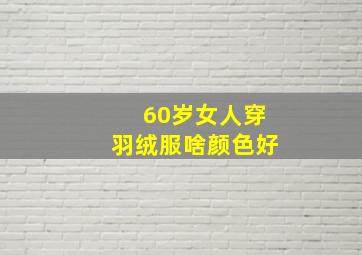 60岁女人穿
羽绒服啥颜色好